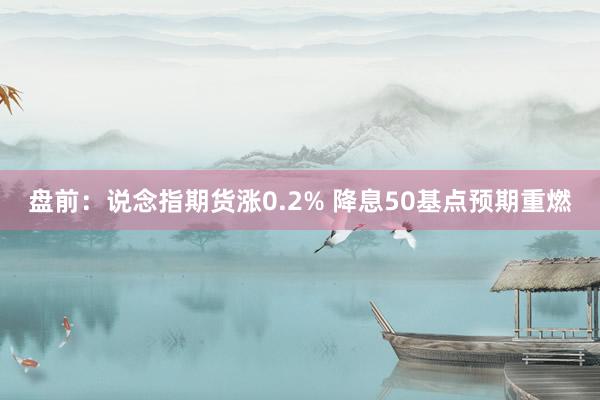 盘前：说念指期货涨0.2% 降息50基点预期重燃